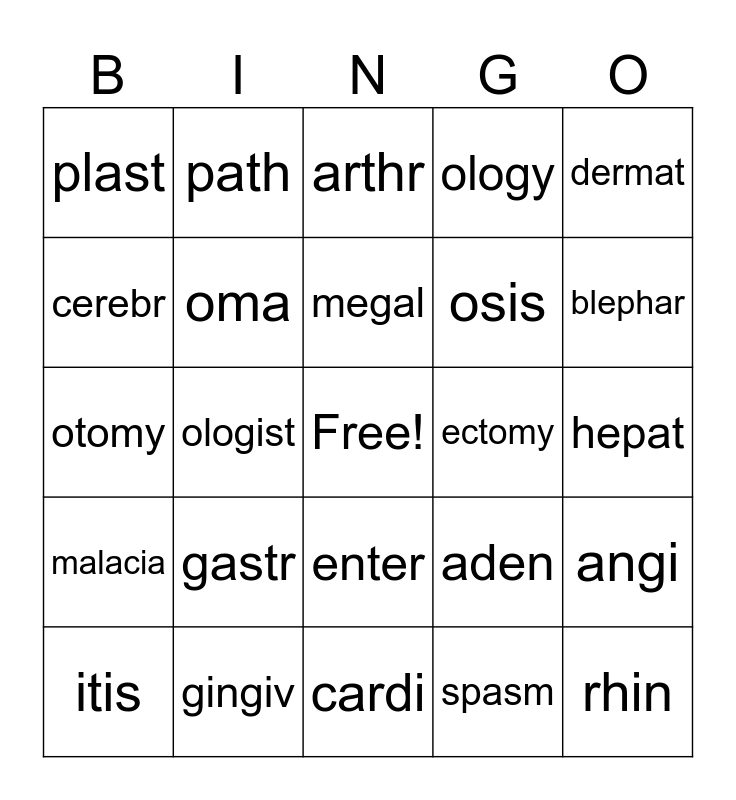 | B | I | N | G | O |
|---|---|---|---|---|
| plast | path | arthr | ology | dermat |
| cerebr | oma | megal | osis | blephar |
| otomy | ologist | Free! | ectomy | hepat |
| malacia | gastr | enter | aden | angi |
| itis | gingiv | cardi | spasm | rhin |